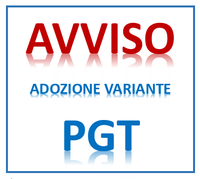 AVVISO

ADOZIONE VARIANTE

PGT